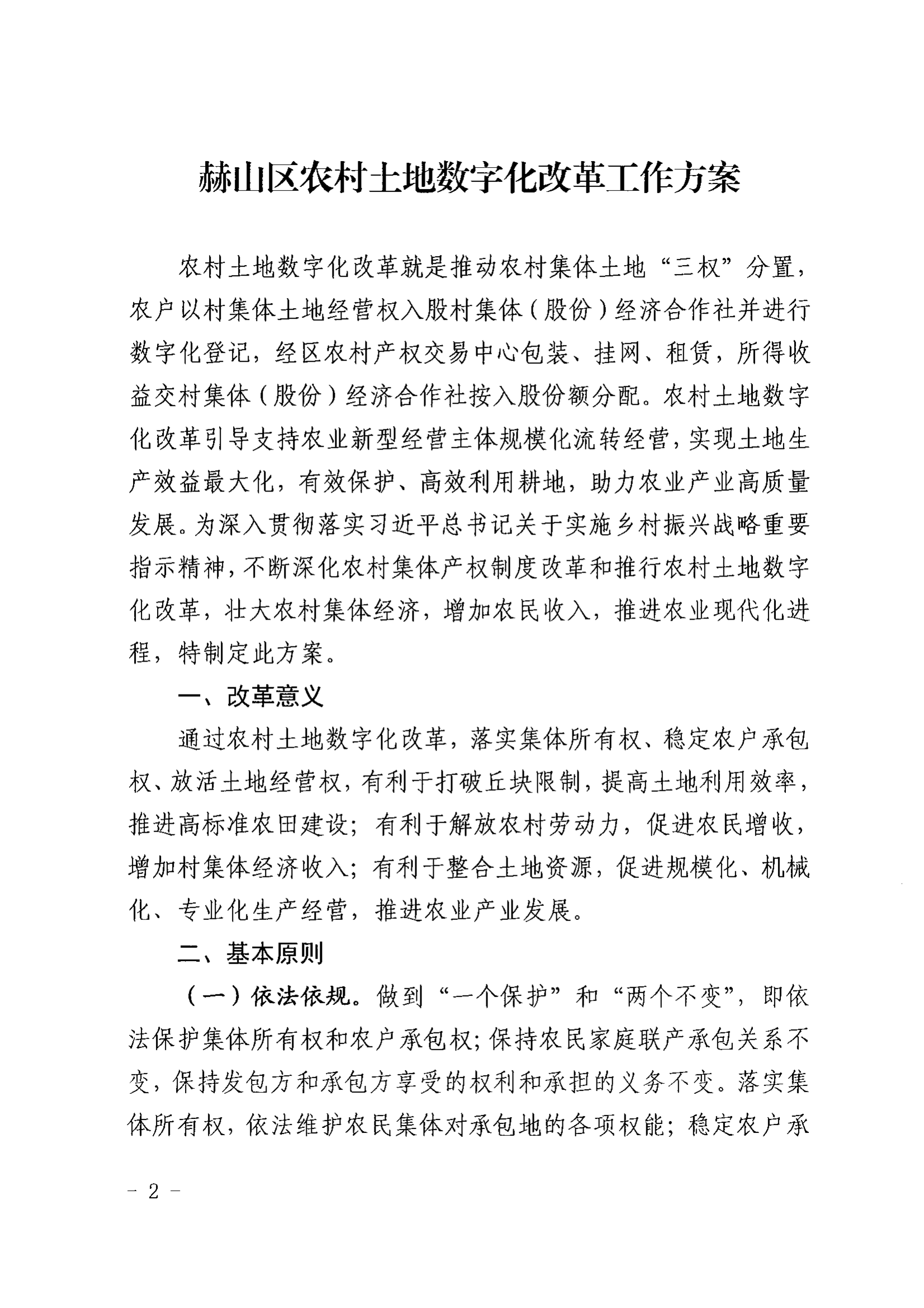 赫山区农村土地数字化改革工作方案

农村土地数字化改革就是推动农村集体土地“三权”分置，农户以村集体土地经营权入股村集体（股份）经济合作社并进行数字化登记，经区农村产权交易中心包装、挂网、租赁，所得收益交村集体（股份）经济合作社按入股份额分配。农村土地数字化改革引导支持农业新型经营主体规模化流转经营，实现土地生产效益最大化，有效保护、高效利用耕地，助力农业产业高质量发展。为深入贯彻落实习近平总书记关于实施乡村振兴战略重要指示精神，不断深化农村集体产权制度改革和推行农村土地数字化改革，壮大农村集体经济，增加农民收入，推进农业现代化进程，特制定此方案。

一、改革意义

通过农村土地数字化改革，落实集体所有权、稳定农户承包权、放活土地经营权，有利于打破丘块限制，提高土地利用效率，推进高标准农田建设；有利于解放农村劳动力，促进农民增收，增加村集体经济收入；有利于整合土地资源，促进规模化、机械化、专业化生产经营，推进农业产业发展。

二、基本原则

（一）依法依规。做到“一个保护”和“两个不变”，即依法保护集体所有权和农户承包权；保持农民家庭联产承包关系不变，保持发包方和承包方享受的权利和承担的义务不变。落实集体所有权，依法维护农民集体对承包地的各项权能；稳定农户承

- 2 -